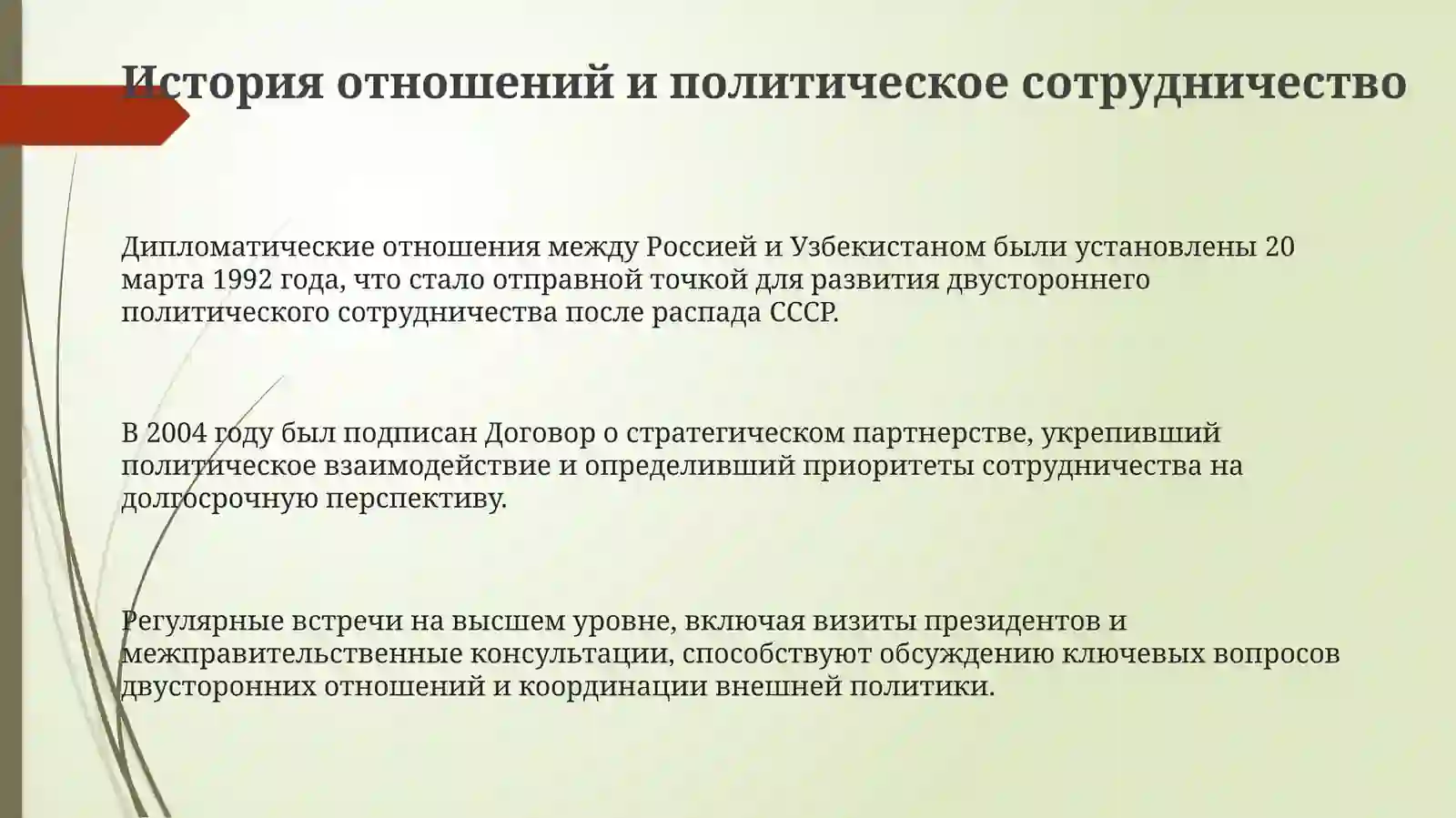 История отношений и политическое сотрудничество

Дипломатические отношения между Россией и Узбекистаном были установлены 20 марта 1992 года, что стало отправной точкой для развития двустороннего политического сотрудничества после распада СССР.

В 2004 году был подписан Договор о стратегическом партнерстве, укрепивший политическое взаимодействие и определивший приоритеты сотрудничества на долгосрочную перспективу.

Регулярные встречи на высшем уровне, включая визиты президентов и межправительственные консультации, способствуют обсуждению ключевых вопросов двусторонних отношений и координации внешней политики.